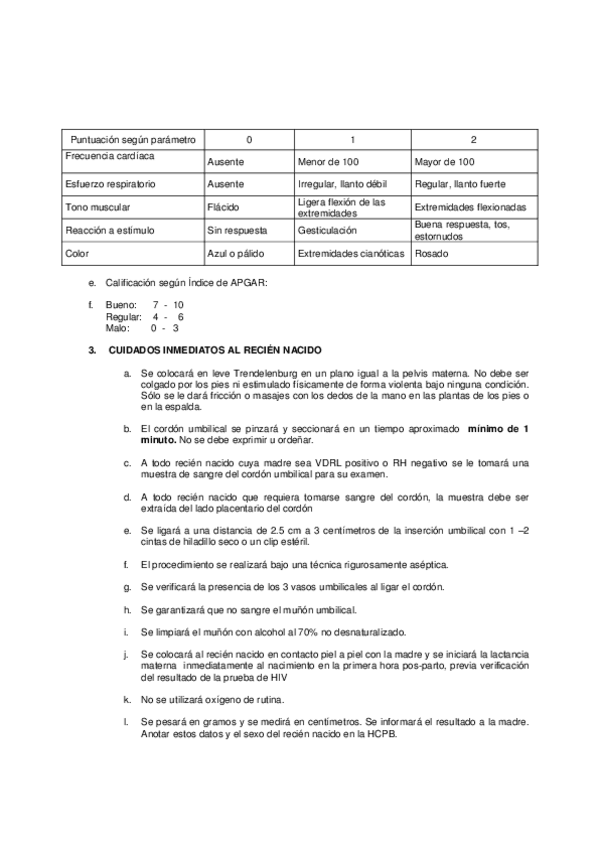 | Puntuación según parámetro | 0 | 1 | 2 |
|---|---|---|---|
| Frecuencia cardíaca | Ausente | Menor de 100 | Mayor de 100 |
| Esfuerzo respiratorio | Ausente | Irregular, llanto débil | Regular, llanto fuerte |
| Tono muscular | Flácido | Ligera flexión de las extremidades | Extremidades flexionadas |
| Reacción a estímulo | Sin respuesta | Gesticulación | Buena respuesta, tos, estornudos |
| Color | Azul o pálido | Extremidades cianóticas | Rosado |

e. Calificación según Índice de APGAR:

f. Bueno: 7 - 10
Regular: 4 - 6
Malo: 0 - 3

3. CUIDADOS INMEDIATOS AL RECIÉN NACIDO

a. Se colocará en leve Trendelenburg en un plano igual a la pelvis materna. No debe ser colgado por los pies ni estimulado físicamente de forma violenta bajo ninguna condición. Sólo se le dará fricción o masajes con los dedos de la mano en las plantas de los pies o en la espalda.

b. El cordón umbilical se pinzará y seccionará en un tiempo aproximado mínimo de 1 minuto. No se debe exprimir u ordeñar.

c. A todo recién nacido cuya madre sea VDRL positivo o RH negativo se le tomará una muestra de sangre del cordón umbilical para su examen.

d. A todo recién nacido que requiera tomarse sangre del cordón, la muestra debe ser extraída del lado placentario del cordón

e. Se ligará a una distancia de 2.5 cm a 3 centímetros de la inserción umbilical con 1 –2 cintas de hiladillo seco o un clip estéril.

f. El procedimiento se realizará bajo una técnica rigurosamente aséptica.

g. Se verificará la presencia de los 3 vasos umbilicales al ligar el cordón.

h. Se garantizará que no sangre el muñón umbilical.

i. Se limpiará el muñón con alcohol al 70% no desnaturalizado.

j. Se colocará al recién nacido en contacto piel a piel con la madre y se iniciará la lactancia materna inmediatamente al nacimiento en la primera hora pos-parto, previa verificación del resultado de la prueba de HIV

k. No se utilizará oxígeno de rutina.

l. Se pesará en gramos y se medirá en centímetros. Se informará el resultado a la madre. Anotar estos datos y el sexo del recién nacido en la HCPB.